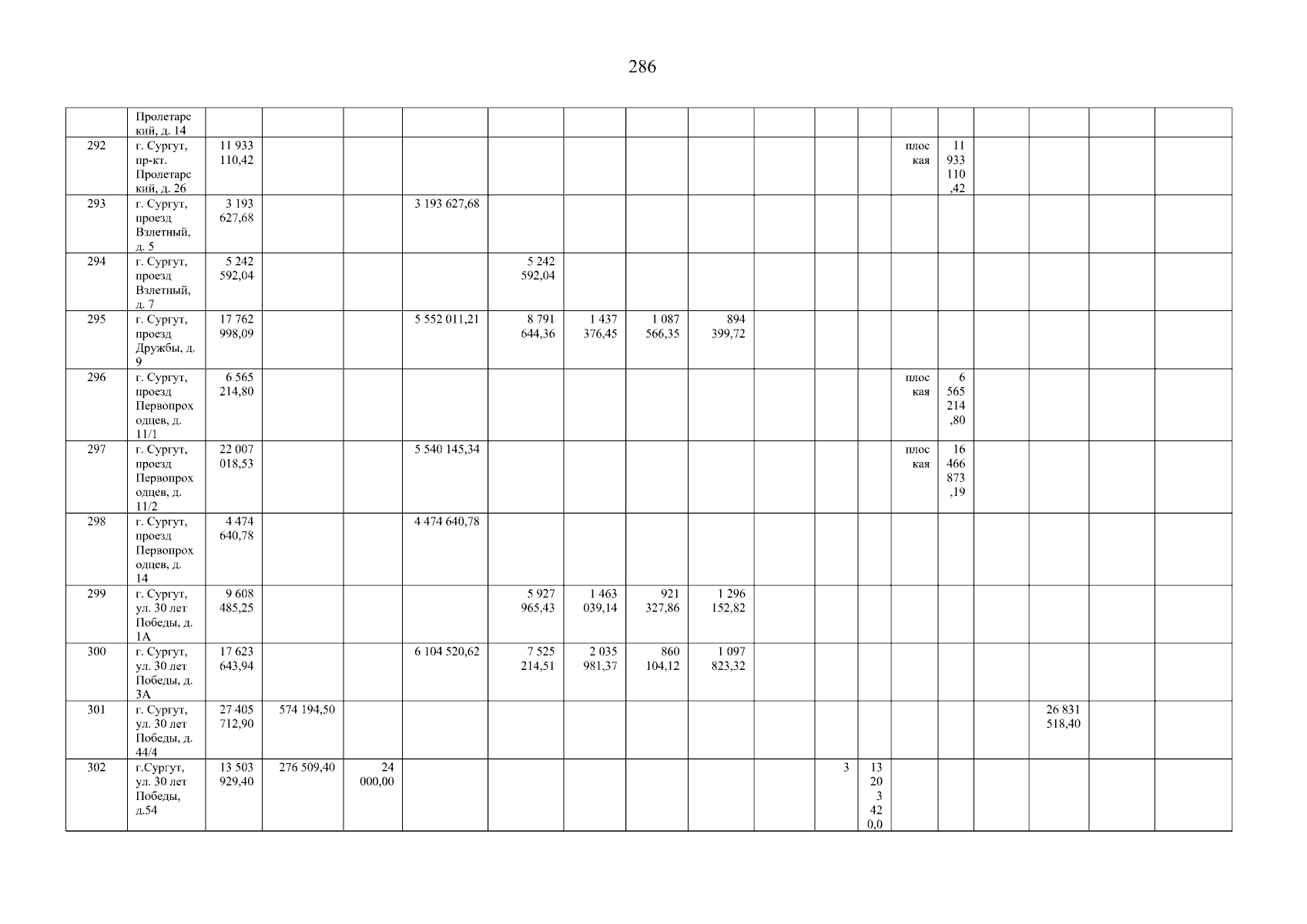 286

|  | Пролетарский, д. 14 |  |  |  |  |  |  |  |  |  |  |  |  |  |  |  |  |  |
|---|---|---|---|---|---|---|---|---|---|---|---|---|---|---|---|---|---|---|
| 292 | г. Сургут, пр-кт. Пролетарский, д. 26 | 11 933 110,42 |  |  |  |  |  |  |  |  |  |  | плоская | 11 933 110,42 |  |  |  |  |
| 293 | г. Сургут, проезд Взлетный, д. 5 | 3 193 627,68 |  |  | 3 193 627,68 |  |  |  |  |  |  |  |  |  |  |  |  |  |
| 294 | г. Сургут, проезд Взлетный, д. 7 | 5 242 592,04 |  |  |  | 5 242 592,04 |  |  |  |  |  |  |  |  |  |  |  |  |
| 295 | г. Сургут, проезд Дружбы, д. 9 | 17 762 998,09 |  |  | 5 552 011,21 | 8 791 644,36 | 1 437 376,45 | 1 087 566,35 | 894 399,72 |  |  |  |  |  |  |  |  |  |
| 296 | г. Сургут, проезд Первопроходцев, д. 11/1 | 6 565 214,80 |  |  |  |  |  |  |  |  |  |  | плоская | 6 565 214,80 |  |  |  |  |
| 297 | г. Сургут, проезд Первопроходцев, д. 11/2 | 22 007 018,53 |  |  | 5 540 145,34 |  |  |  |  |  |  |  | плоская | 16 466 873,19 |  |  |  |  |
| 298 | г. Сургут, проезд Первопроходцев, д. 14 | 4 474 640,78 |  |  | 4 474 640,78 |  |  |  |  |  |  |  |  |  |  |  |  |  |
| 299 | г. Сургут, ул. 30 лет Победы, д. 1А | 9 608 485,25 |  |  |  | 5 927 965,43 | 1 463 039,14 | 921 327,86 | 1 296 152,82 |  |  |  |  |  |  |  |  |  |
| 300 | г. Сургут, ул. 30 лет Победы, д. 3А | 17 623 643,94 |  |  | 6 104 520,62 | 7 525 214,51 | 2 035 981,37 | 860 104,12 | 1 097 823,32 |  |  |  |  |  |  |  |  |  |
| 301 | г. Сургут, ул. 30 лет Победы, д. 44/4 | 27 405 712,90 | 574 194,50 |  |  |  |  |  |  |  |  |  |  |  |  | 26 831 518,40 |  |  |
| 302 | г.Сургут, ул. 30 лет Победы, д.54 | 13 503 929,40 | 276 509,40 | 24 000,00 |  |  |  |  |  |  | 3 | 13 203 420,0 |  |  |  |  |  |  |